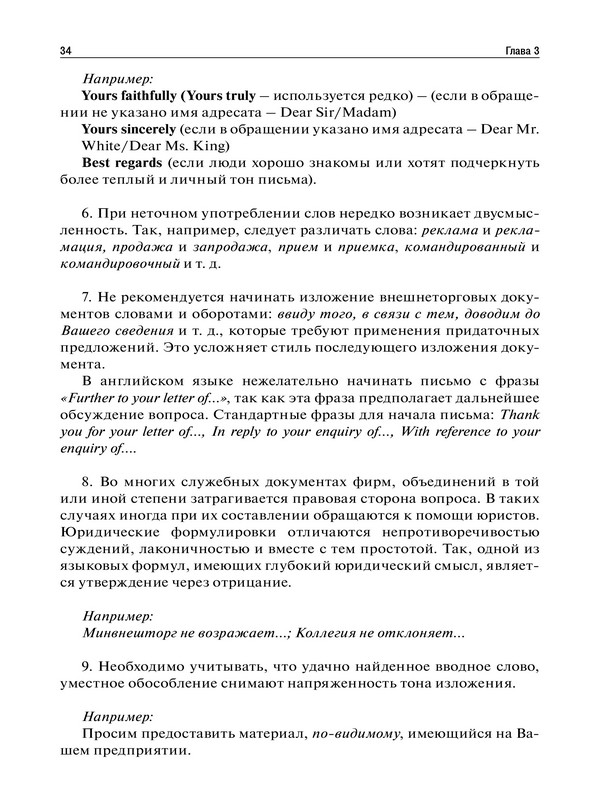 34

Глава 3

Например:

Yours faithfully (Yours truly — используется редко) — (если в обращении не указано имя адресата — Dear Sir/Madam)

Yours sincerely (если в обращении указано имя адресата — Dear Mr. White/Dear Ms. King)

Best regards (если люди хорошо знакомы или хотят подчеркнуть более теплый и личный тон письма).

6. При неточном употреблении слов нередко возникает двусмысленность. Так, например, следует различать слова: реклама и рекламация, продажа и запродажа, прием и приемка, командированный и командировочный и т. д.

7. Не рекомендуется начинать изложение внешнеторговых документов словами и оборотами: ввиду того, в связи с тем, доводим до Вашего сведения и т. д., которые требуют применения придаточных предложений. Это усложняет стиль последующего изложения документа.

В английском языке нежелательно начинать письмо с фразы «Further to your letter of...», так как эта фраза предполагает дальнейшее обсуждение вопроса. Стандартные фразы для начала письма: Thank you for your letter of..., In reply to your enquiry of..., With reference to your enquiry of....

8. Во многих служебных документах фирм, объединений в той или иной степени затрагивается правовая сторона вопроса. В таких случаях иногда при их составлении обращаются к помощи юристов. Юридические формулировки отличаются непротиворечивостью суждений, лаконичностью и вместе с тем простотой. Так, одной из языковых формул, имеющих глубокий юридический смысл, является утверждение через отрицание.

Например:

Минвнешторг не возражает...; Коллегия не отклоняет...

9. Необходимо учитывать, что удачно найденное вводное слово, уместное обособление снимают напряженность тона изложения.

Например:

Просим предоставить материал, по-видимому, имеющийся на Вашем предприятии.